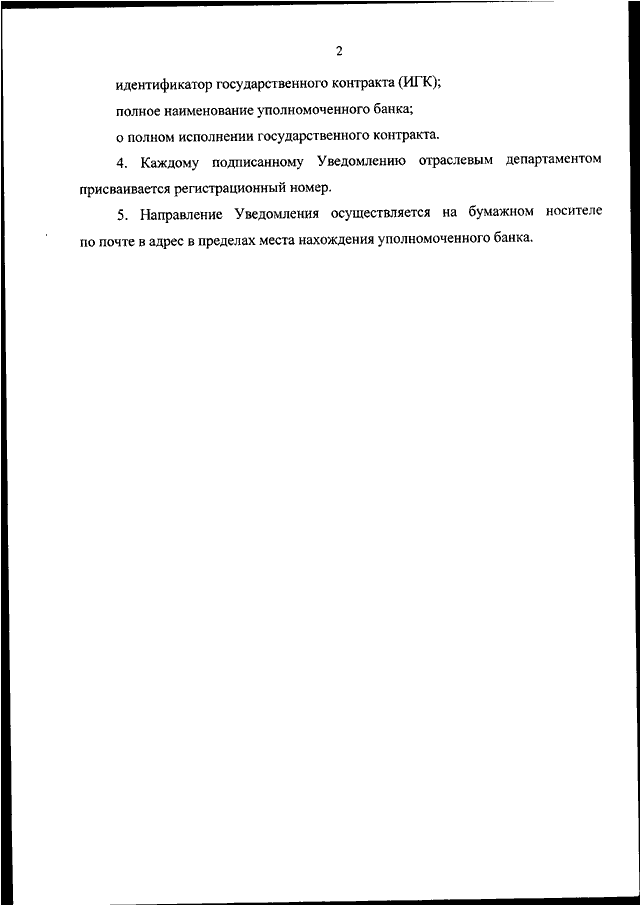 2

идентификатор государственного контракта (ИГК);

полное наименование уполномоченного банка;

о полном исполнении государственного контракта.

4. Каждому подписанному Уведомлению отраслевым департаментом присваивается регистрационный номер.

5. Направление Уведомления осуществляется на бумажном носителе по почте в адрес в пределах места нахождения уполномоченного банка.